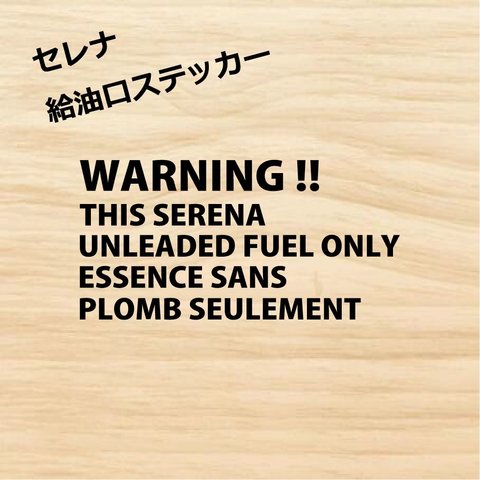 セレナ
給油口ステッカー

WARNING !!
THIS SERENA
UNLEADED FUEL ONLY
ESSENCE SANS
PLOMB SEULEMENT